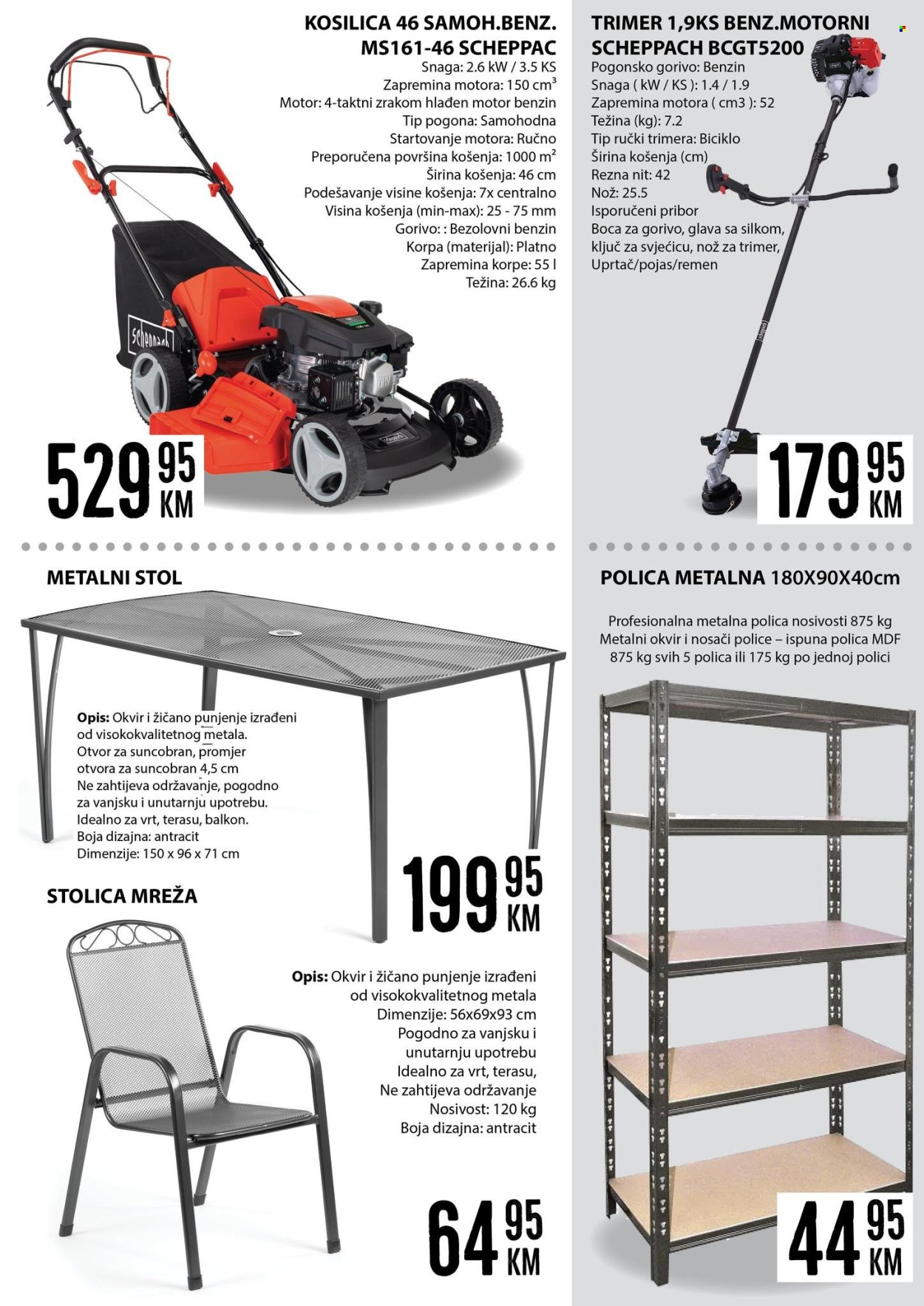 KOSILICA 46 SAMOH.BENZ. MS161-46 SCHEPPAC
Snaga: 2.6 kW / 3.5 KS
Zapremina motora: 150 cm$^3$
Motor: 4-taktni zrakom hlađen motor benzin
Tip pogona: Samohodna
Startovanje motora: Ručno
Preporučena površina košenja: 1000 m$^2$
Širina košenja: 46 cm
Podešavanje visine košenja: 7x centralno
Visina košenja (min-max): 25 - 75 mm
Gorivo: : Bezolovni benzin
Korpa (materijal): Platno
Zapremina korpe: 55 l
Težina: 26.6 kg

scheppach

529 95 KM

TRIMER 1,9KS BENZ.MOTORNI SCHEPPACH BCGT5200
Pogonsko gorivo: Benzin
Snaga ( kW / KS ): 1.4 / 1.9
Zapremina motora ( cm3 ): 52
Težina (kg): 7.2
Tip ručki trimera: Biciklo
Širina košenja (cm)
Rezna nit: 42
Nož: 25.5
Isporučeni pribor
Boca za gorivo, glava sa silkom, ključ za svjećicu, nož za trimer, Uprtač/pojas/remen

179 95 KM

METALNI STOL

Opis: Okvir i žičano punjenje izrađeni od visokokvalitetnog metala.
Otvor za suncobran, promjer otvora za suncobran 4,5 cm
Ne zahtijeva održavanje, pogodno za vanjsku i unutarnju upotrebu.
Idealno za vrt, terasu, balkon.
Boja dizajna: antracit
Dimenzije: 150 x 96 x 71 cm

199 95 KM

STOLICA MREŽA

Opis: Okvir i žičano punjenje izrađeni od visokokvalitetnog metala
Dimenzije: 56x69x93 cm
Pogodno za vanjsku i unutarnju upotrebu
Idealno za vrt, terasu,
Ne zahtijeva održavanje
Nosivost: 120 kg
Boja dizajna: antracit

64 95 KM

POLICA METALNA 180X90X40cm

Profesionalna metalna polica nosivosti 875 kg
Metalni okvir i nosači police – ispuna polica MDF
875 kg svih 5 polica ili 175 kg po jednoj polici

44 95 KM